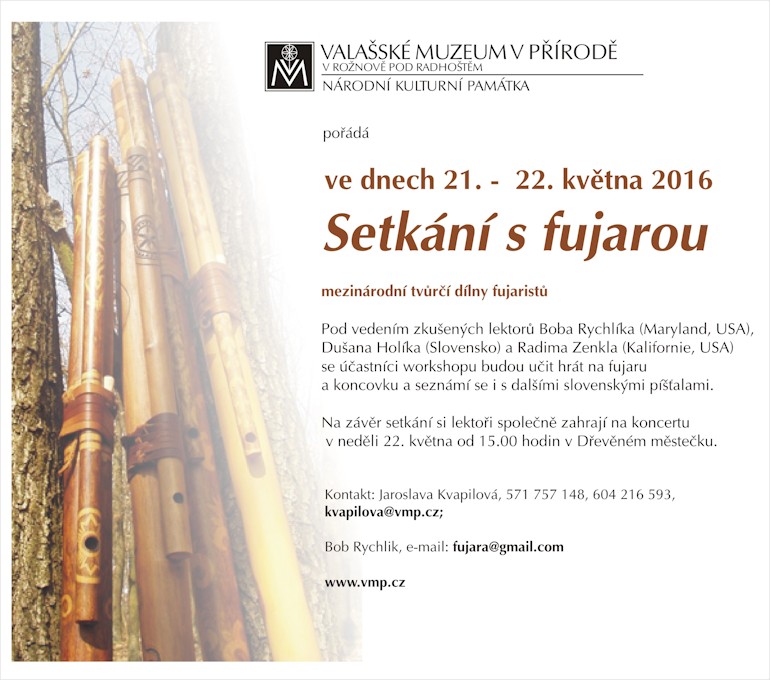 VALAŠSKÉ MUZEUM V PŘÍRODĚ
V ROŽNOVĚ POD RADHOŠTĚM
NÁRODNÍ KULTURNÍ PAMÁTKA

pořádá

ve dnech 21. - 22. května 2016

Setkání s fujarou

mezinárodní tvůrčí dílny fujaristů

Pod vedením zkušených lektorů Boba Rychlíka (Maryland, USA), Dušana Holíka (Slovensko) a Radima Zenkla (Kalifornie, USA) se účastníci workshopu budou učit hrát na fujaru a koncovku a seznámí se i s dalšími slovenskými píšťalami.

Na závěr setkání si lektoři společně zahrají na koncertu v neděli 22. května od 15.00 hodin v Dřevěném městečku.

Kontakt: Jaroslava Kvapilová, 571 757 148, 604 216 593, kvapilova@vmp.cz;

Bob Rychlik, e-mail: fujara@gmail.com

www.vmp.cz